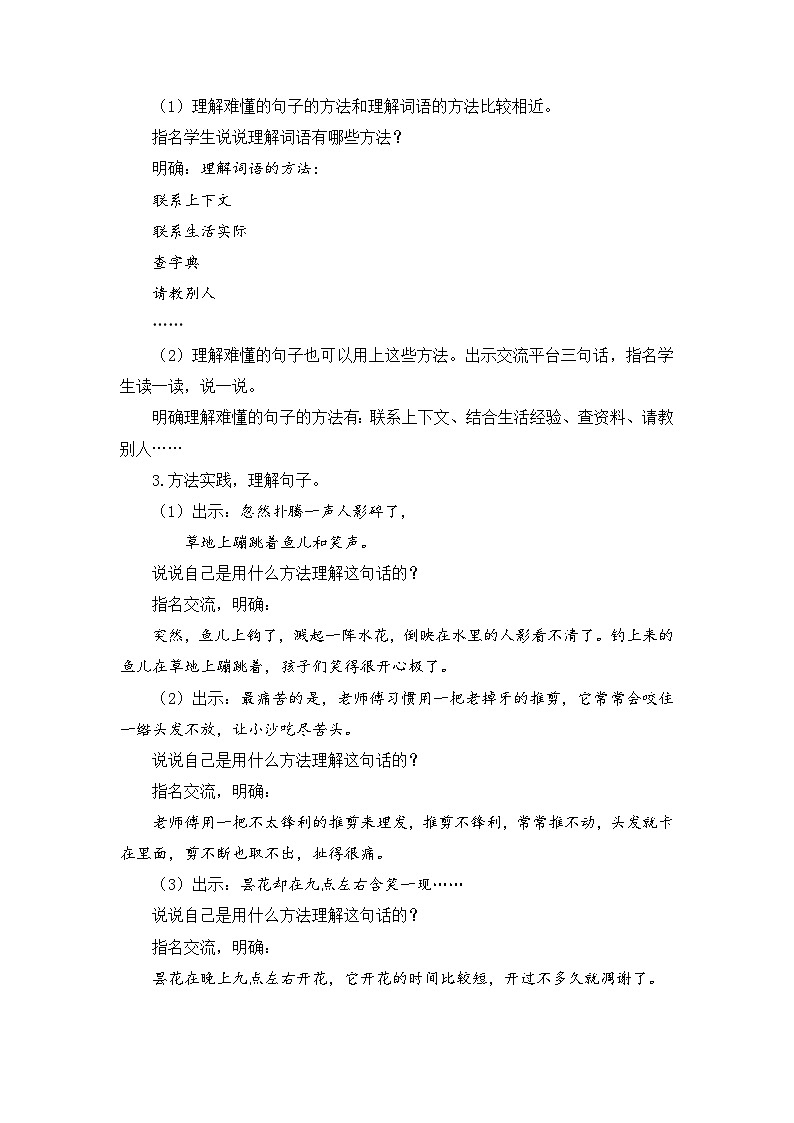 （1）理解难懂的句子的方法和理解词语的方法比较相近。

指名学生说说理解词语有哪些方法？

明确：理解词语的方法：

联系上下文

联系生活实际

查字典

请教别人

……

（2）理解难懂的句子也可以用上这些方法。出示交流平台三句话，指名学生读一读，说一说。

明确理解难懂的句子的方法有：联系上下文、结合生活经验、查资料、请教别人……

3.方法实践，理解句子。

（1）出示：忽然扑腾一声人影碎了，

草地上蹦跳着鱼儿和笑声。

说说自己是用什么方法理解这句话的？

指名交流，明确：

突然，鱼儿上钩了，溅起一阵水花，倒映在水里的人影看不清了。钓上来的鱼儿在草地上蹦跳着，孩子们笑得很开心极了。

（2）出示：最痛苦的是，老师傅习惯用一把老掉牙的推剪，它常常会咬住一绺头发不放，让小沙吃尽苦头。

说说自己是用什么方法理解这句话的？

指名交流，明确：

老师傅用一把不太锋利的推剪来理发，推剪不锋利，常常推不动，头发就卡在里面，剪不断也取不出，扯得很痛。

（3）出示：昙花却在九点左右含笑一现……

说说自己是用什么方法理解这句话的？

指名交流，明确：

昙花在晚上九点左右开花，它开花的时间比较短，开过不多久就凋谢了。